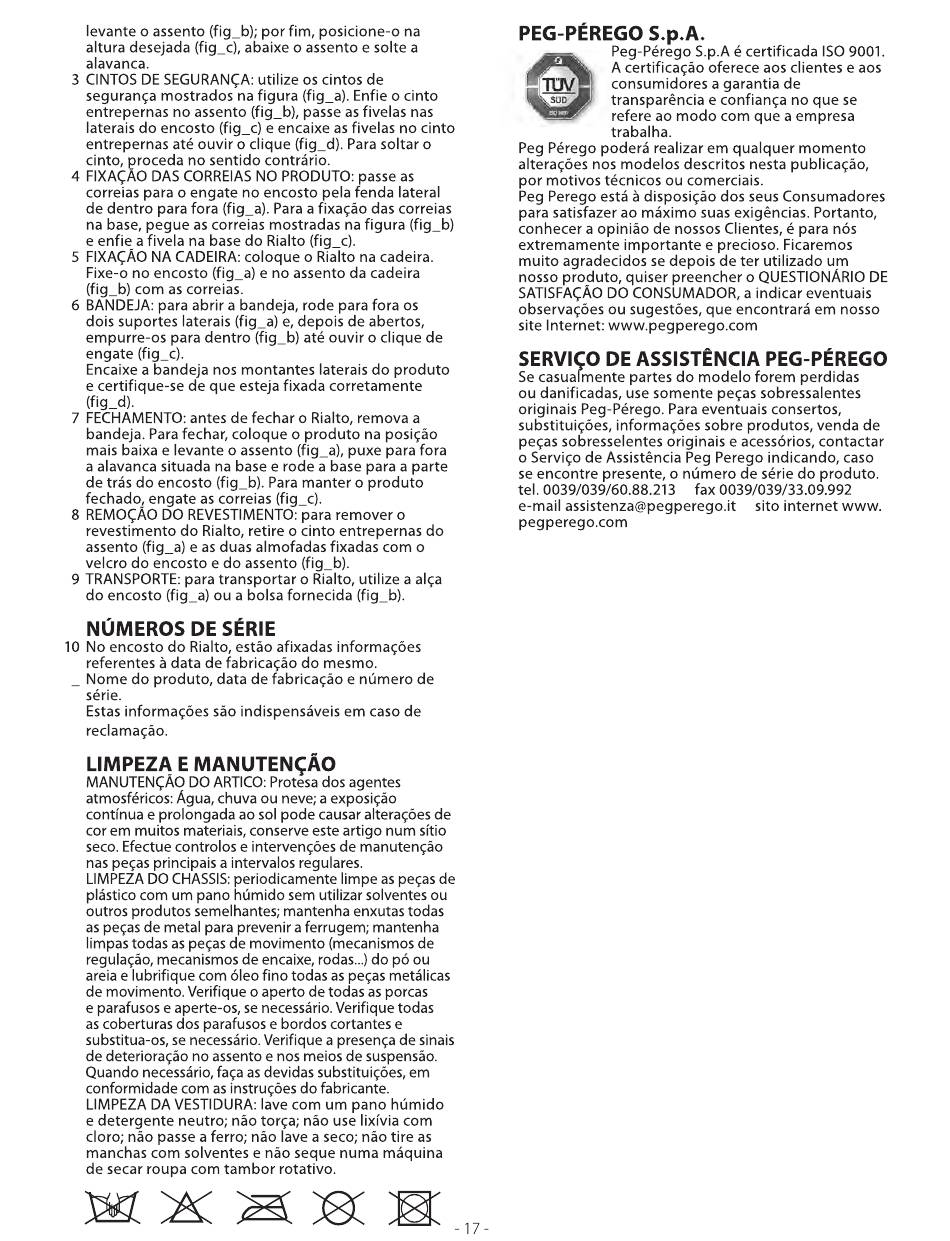 levante o assento (fig_b); por fim, posicione-o na altura desejada (fig_c), abaixe o assento e solte a alavanca.
3 CINTOS DE SEGURANÇA: utilize os cintos de segurança mostrados na figura (fig_a). Enfie o cinto entrepernas no assento (fig_b), passe as fivelas nas laterais do encosto (fig_c) e encaixe as fivelas no cinto entrepernas até ouvir o clique (fig_d). Para soltar o cinto, proceda no sentido contrário.
4 FIXAÇÃO DAS CORREIAS NO PRODUTO: passe as correias para o engate no encosto pela fenda lateral de dentro para fora (fig_a). Para a fixação das correias na base, pegue as correias mostradas na figura (fig_b) e enfie a fivela na base do Rialto (fig_c).
5 FIXAÇÃO NA CADEIRA: coloque o Rialto na cadeira. Fixe-o no encosto (fig_a) e no assento da cadeira (fig_b) com as correias.
6 BANDEJA: para abrir a bandeja, rode para fora os dois suportes laterais (fig_a) e, depois de abertos, empurre-os para dentro (fig_b) até ouvir o clique de engate (fig_c).
Encaixe a bandeja nos montantes laterais do produto e certifique-se de que esteja fixada corretamente (fig_d).
7 FECHAMENTO: antes de fechar o Rialto, remova a bandeja. Para fechar, coloque o produto na posição mais baixa e levante o assento (fig_a), puxe para fora a alavanca situada na base e rode a base para a parte de trás do encosto (fig_b). Para manter o produto fechado, engate as correias (fig_c).
8 REMOÇÃO DO REVESTIMENTO: para remover o revestimento do Rialto, retire o cinto entrepernas do assento (fig_a) e as duas almofadas fixadas com o velcro do encosto e do assento (fig_b).
9 TRANSPORTE: para transportar o Rialto, utilize a alça do encosto (fig_a) ou a bolsa fornecida (fig_b).

NÚMEROS DE SÉRIE
10 No encosto do Rialto, estão afixadas informações referentes à data de fabricação do mesmo.
_ Nome do produto, data de fabricação e número de série.
Estas informações são indispensáveis em caso de reclamação.

LIMPEZA E MANUTENÇÃO
MANUTENÇÃO DO ARTICO: Protesa dos agentes atmosféricos: Água, chuva ou neve; a exposição contínua e prolongada ao sol pode causar alterações de cor em muitos materiais, conserve este artigo num sítio seco. Efectue controlos e intervenções de manutenção nas peças principais a intervalos regulares.
LIMPEZA DO CHASSIS: periodicamente limpe as peças de plástico com um pano húmido sem utilizar solventes ou outros produtos semelhantes; mantenha enxutas todas as peças de metal para prevenir a ferrugem; mantenha limpas todas as peças de movimento (mecanismos de regulação, mecanismos de encaixe, rodas...) do pó ou areia e lubrifique com óleo fino todas as peças metálicas de movimento. Verifique o aperto de todas as porcas e parafusos e aperte-os, se necessário. Verifique todas as coberturas dos parafusos e bordos cortantes e substitua-os, se necessário. Verifique a presença de sinais de deterioração no assento e nos meios de suspensão. Quando necessário, faça as devidas substituições, em conformidade com as instruções do fabricante.
LIMPEZA DA VESTIDURA: lave com um pano húmido e detergente neutro; não torça; não use lixívia com cloro; não passe a ferro; não lave a seco; não tire as manchas com solventes e não seque numa máquina de secar roupa com tambor rotativo.

PEG-PÉREGO S.p.A.
TÜV SÜD
Peg-Pérego S.p.A é certificada ISO 9001. A certificação oferece aos clientes e aos consumidores a garantia de transparência e confiança no que se refere ao modo com que a empresa trabalha.
Peg Pérego poderá realizar em qualquer momento alterações nos modelos descritos nesta publicação, por motivos técnicos ou comerciais.
Peg Perego está à disposição dos seus Consumadores para satisfazer ao máximo suas exigências. Portanto, conhecer a opinião de nossos Clientes, é para nós extremamente importante e precioso. Ficaremos muito agradecidos se depois de ter utilizado um nosso produto, quiser preencher o QUESTIONÁRIO DE SATISFAÇÃO DO CONSUMADOR, a indicar eventuais observações ou sugestões, que encontrará em nosso site Internet: www.pegperego.com

SERVIÇO DE ASSISTÊNCIA PEG-PÉREGO
Se casualmente partes do modelo forem perdidas ou danificadas, use somente peças sobressalentes originais Peg-Pérego. Para eventuais consertos, substituições, informações sobre produtos, venda de peças sobresselentes originais e acessórios, contactar o Serviço de Assistência Peg Perego indicando, caso se encontre presente, o número de série do produto.
tel. 0039/039/60.88.213 fax 0039/039/33.09.992
e-mail assistenza@pegperego.it sito internet www.pegperego.com

- 17 -